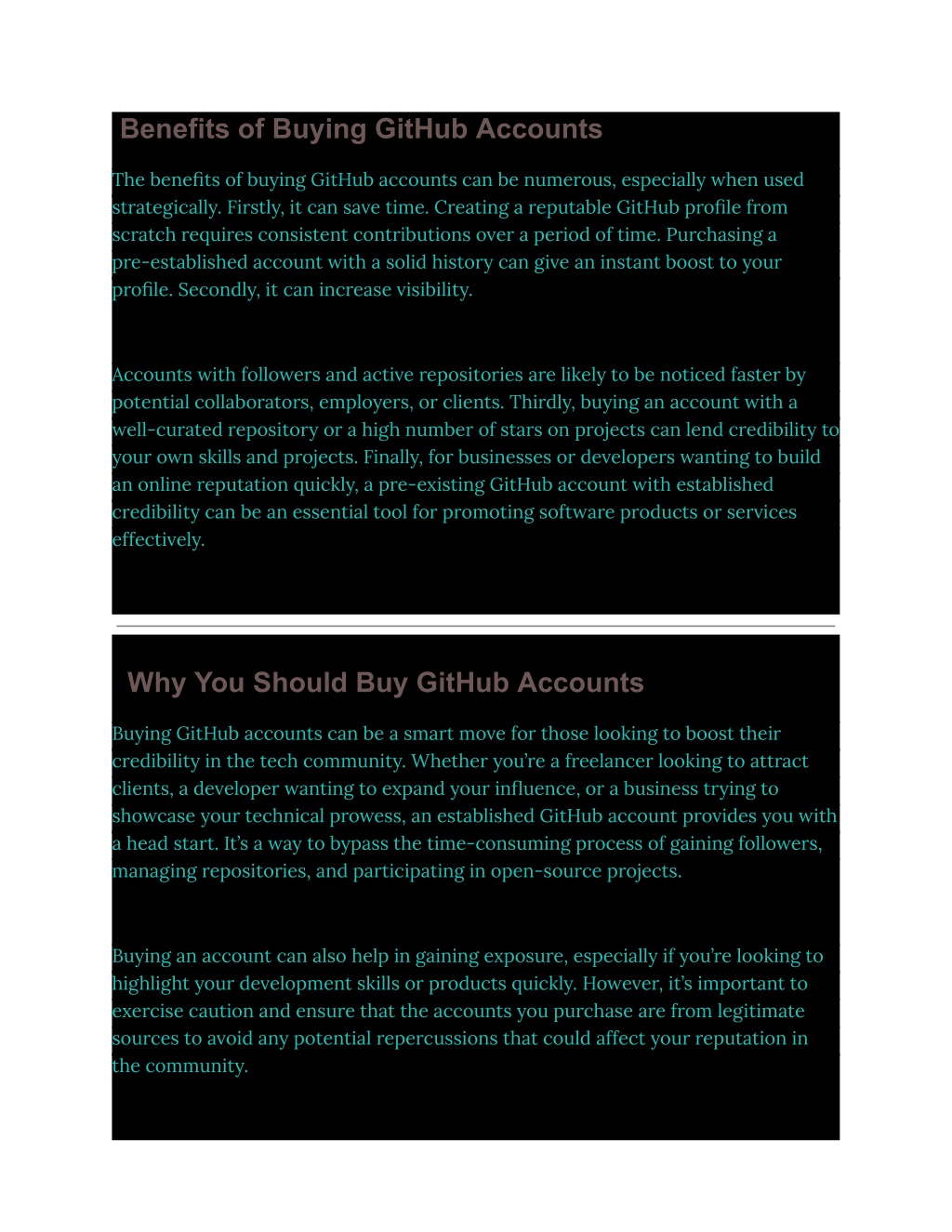 Benefits of Buying GitHub Accounts

The benefits of buying GitHub accounts can be numerous, especially when used strategically. Firstly, it can save time. Creating a reputable GitHub profile from scratch requires consistent contributions over a period of time. Purchasing a pre-established account with a solid history can give an instant boost to your profile. Secondly, it can increase visibility.

Accounts with followers and active repositories are likely to be noticed faster by potential collaborators, employers, or clients. Thirdly, buying an account with a well-curated repository or a high number of stars on projects can lend credibility to your own skills and projects. Finally, for businesses or developers wanting to build an online reputation quickly, a pre-existing GitHub account with established credibility can be an essential tool for promoting software products or services effectively.

Why You Should Buy GitHub Accounts

Buying GitHub accounts can be a smart move for those looking to boost their credibility in the tech community. Whether you're a freelancer looking to attract clients, a developer wanting to expand your influence, or a business trying to showcase your technical prowess, an established GitHub account provides you with a head start. It's a way to bypass the time-consuming process of gaining followers, managing repositories, and participating in open-source projects.

Buying an account can also help in gaining exposure, especially if you're looking to highlight your development skills or products quickly. However, it's important to exercise caution and ensure that the accounts you purchase are from legitimate sources to avoid any potential repercussions that could affect your reputation in the community.